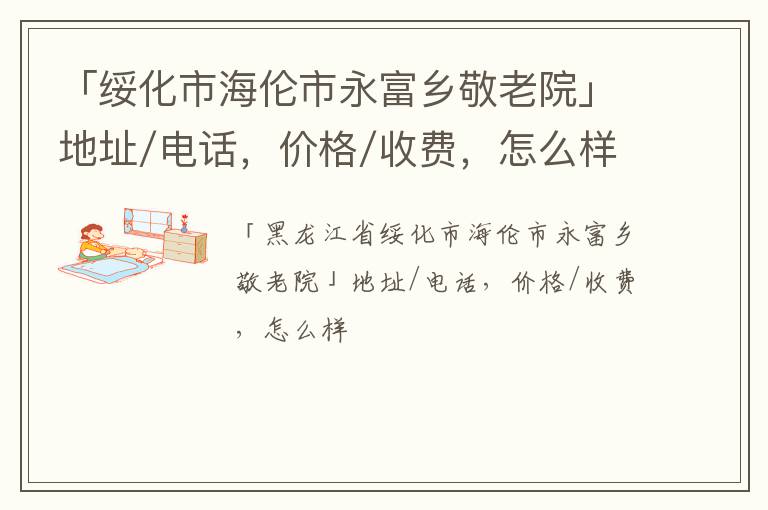 「绥化市海伦市永富乡敬老院」地址/电话，价格/收费，怎么样

「黑龙江省绥化市海伦市永富乡敬老院」地址/电话，价格/收费，怎么样